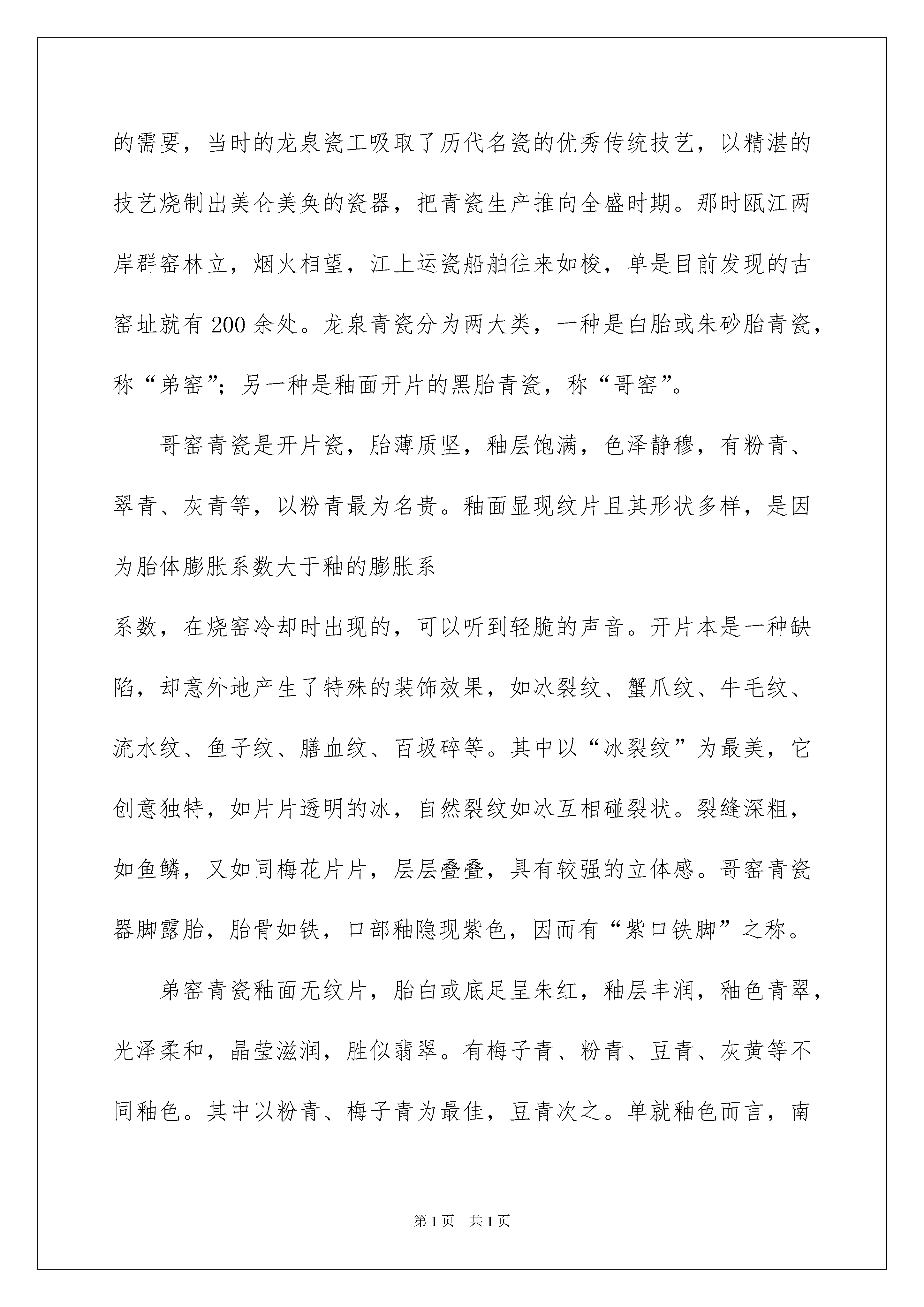 的需要，当时的龙泉瓷工吸取了历代名瓷的优秀传统技艺，以精湛的技艺烧制出美仑美奂的瓷器，把青瓷生产推向全盛时期。那时瓯江两岸群窑林立，烟火相望，江上运瓷船舶往来如梭，单是目前发现的古窑址就有 200 余处。龙泉青瓷分为两大类，一种是白胎或朱砂胎青瓷，称“弟窑”；另一种是釉面开片的黑胎青瓷，称“哥窑”。

哥窑青瓷是开片瓷，胎薄质坚，釉层饱满，色泽静穆，有粉青、翠青、灰青等，以粉青最为名贵。釉面显现纹片且其形状多样，是因为胎体膨胀系数大于釉的膨胀系

系数，在烧窑冷却时出现的，可以听到轻脆的声音。开片本是一种缺陷，却意外地产生了特殊的装饰效果，如冰裂纹、蟹爪纹、牛毛纹、流水纹、鱼子纹、膳血纹、百圾碎等。其中以“冰裂纹”为最美，它创意独特，如片片透明的冰，自然裂纹如冰互相碰裂状。裂缝深粗，如鱼鳞，又如同梅花片片，层层叠叠，具有较强的立体感。哥窑青瓷器脚露胎，胎骨如铁，口部釉隐现紫色，因而有“紫口铁脚”之称。

弟窑青瓷釉面无纹片，胎白或底足呈朱红，釉层丰润，釉色青翠，光泽柔和，晶莹滋润，胜似翡翠。有梅子青、粉青、豆青、灰黄等不同釉色。其中以粉青、梅子青为最佳，豆青次之。单就釉色而言，南

第 1 页　共 1 页